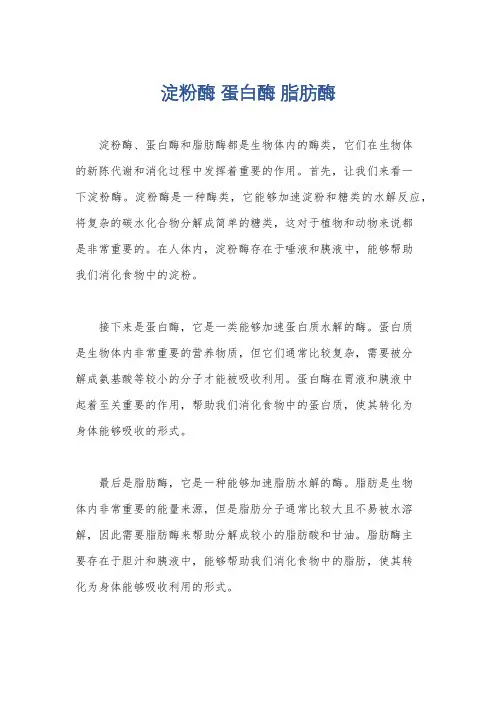 淀粉酶 蛋白酶 脂肪酶

淀粉酶、蛋白酶和脂肪酶都是生物体内的酶类，它们在生物体的新陈代谢和消化过程中发挥着重要的作用。首先，让我们来看一下淀粉酶。淀粉酶是一种酶类，它能够加速淀粉和糖类的水解反应，将复杂的碳水化合物分解成简单的糖类，这对于植物和动物来说都是非常重要的。在人体内，淀粉酶存在于唾液和胰液中，能够帮助我们消化食物中的淀粉。

接下来是蛋白酶，它是一类能够加速蛋白质水解的酶。蛋白质是生物体内非常重要的营养物质，但它们通常比较复杂，需要被分解成氨基酸等较小的分子才能被吸收利用。蛋白酶在胃液和胰液中起着至关重要的作用，帮助我们消化食物中的蛋白质，使其转化为身体能够吸收的形式。

最后是脂肪酶，它是一种能够加速脂肪水解的酶。脂肪是生物体内非常重要的能量来源，但是脂肪分子通常比较大且不易被水溶解，因此需要脂肪酶来帮助分解成较小的脂肪酸和甘油。脂肪酶主要存在于胆汁和胰液中，能够帮助我们消化食物中的脂肪，使其转化为身体能够吸收利用的形式。